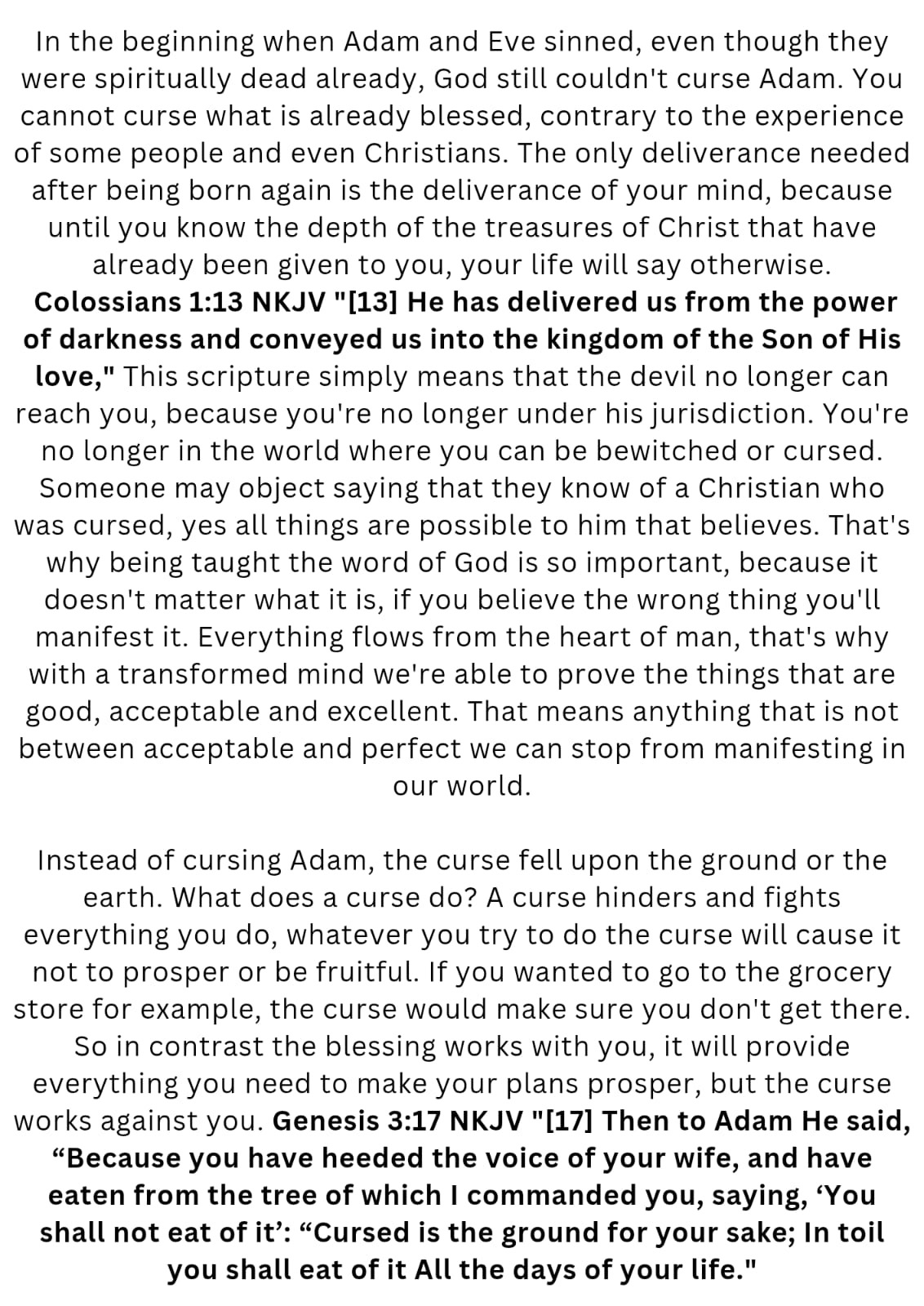 In the beginning when Adam and Eve sinned, even though they were spiritually dead already, God still couldn't curse Adam. You cannot curse what is already blessed, contrary to the experience of some people and even Christians. The only deliverance needed after being born again is the deliverance of your mind, because until you know the depth of the treasures of Christ that have already been given to you, your life will say otherwise. Colossians 1:13 NKJV "[13] He has delivered us from the power of darkness and conveyed us into the kingdom of the Son of His love," This scripture simply means that the devil no longer can reach you, because you're no longer under his jurisdiction. You're no longer in the world where you can be bewitched or cursed. Someone may object saying that they know of a Christian who was cursed, yes all things are possible to him that believes. That's why being taught the word of God is so important, because it doesn't matter what it is, if you believe the wrong thing you'll manifest it. Everything flows from the heart of man, that's why with a transformed mind we're able to prove the things that are good, acceptable and excellent. That means anything that is not between acceptable and perfect we can stop from manifesting in our world.

Instead of cursing Adam, the curse fell upon the ground or the earth. What does a curse do? A curse hinders and fights everything you do, whatever you try to do the curse will cause it not to prosper or be fruitful. If you wanted to go to the grocery store for example, the curse would make sure you don't get there. So in contrast the blessing works with you, it will provide everything you need to make your plans prosper, but the curse works against you. Genesis 3:17 NKJV "[17] Then to Adam He said, "Because you have heeded the voice of your wife, and have eaten from the tree of which I commanded you, saying, 'You shall not eat of it': "Cursed is the ground for your sake; In toil you shall eat of it All the days of your life."